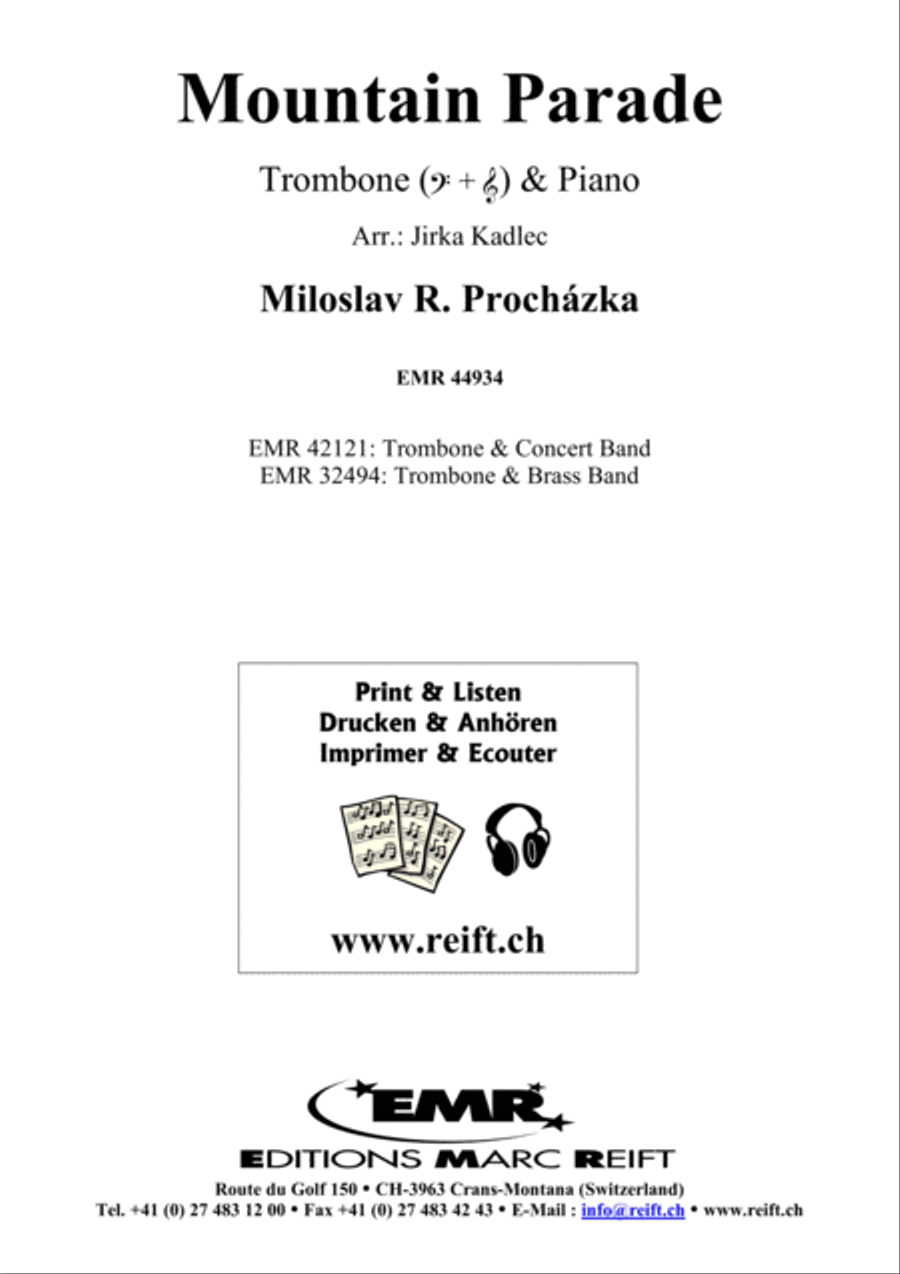 Mountain Parade

Trombone (𝄢 + 𝄞) & Piano

Arr.: Jirka Kadlec

Miloslav R. Procházka

EMR 44934

EMR 42121: Trombone & Concert Band
EMR 32494: Trombone & Brass Band

Print & Listen
Drucken & Anhören
Imprimer & Ecouter

www.reift.ch

EMR

EDITIONS MARC REIFT

Route du Golf 150 • CH-3963 Crans-Montana (Switzerland)
Tel. +41 (0) 27 483 12 00 • Fax +41 (0) 27 483 42 43 • E-Mail : info@reift.ch • www.reift.ch